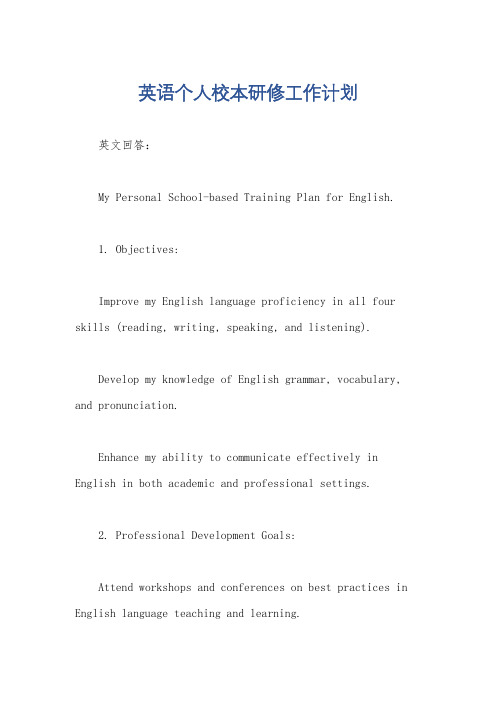 英语个人校本研修工作计划

英文回答:

My Personal School-based Training Plan for English.

1. Objectives:

Improve my English language proficiency in all four skills (reading, writing, speaking, and listening).

Develop my knowledge of English grammar, vocabulary, and pronunciation.

Enhance my ability to communicate effectively in English in both academic and professional settings.

2. Professional Development Goals:

Attend workshops and conferences on best practices in English language teaching and learning.